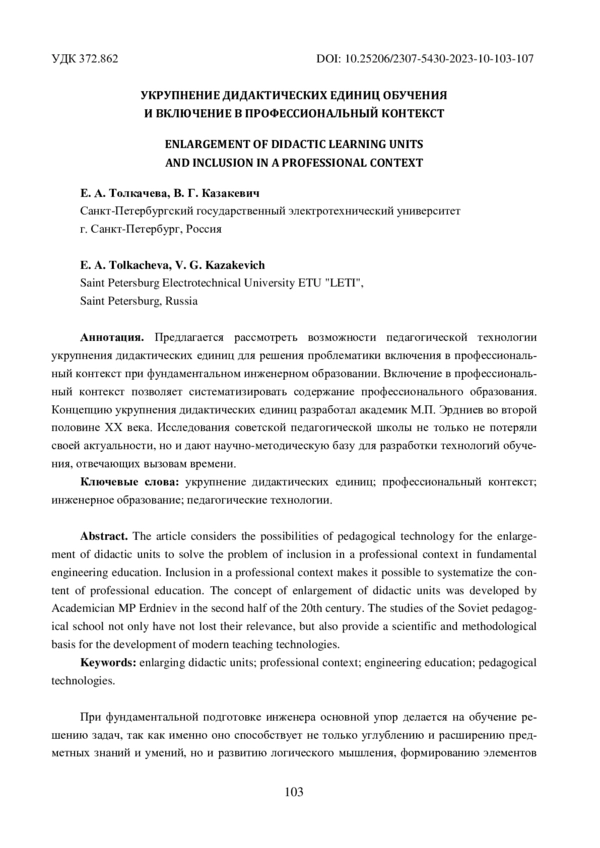 УДК 372.862

DOI: 10.25206/2307-5430-2023-10-103-107

УКРУПНЕНИЕ ДИДАКТИЧЕСКИХ ЕДИНИЦ ОБУЧЕНИЯ И ВКЛЮЧЕНИЕ В ПРОФЕССИОНАЛЬНЫЙ КОНТЕКСТ

ENLARGEMENT OF DIDACTIC LEARNING UNITS AND INCLUSION IN A PROFESSIONAL CONTEXT

Е. А. Толкачева, В. Г. Казакевич
Санкт-Петербургский государственный электротехнический университет
г. Санкт-Петербург, Россия

E. A. Tolkacheva, V. G. Kazakevich
Saint Petersburg Electrotechnical University ETU "LETI",
Saint Petersburg, Russia

Аннотация. Предлагается рассмотреть возможности педагогической технологии укрупнения дидактических единиц для решения проблематики включения в профессиональный контекст при фундаментальном инженерном образовании. Включение в профессиональный контекст позволяет систематизировать содержание профессионального образования. Концепцию укрупнения дидактических единиц разработал академик М.П. Эрдниев во второй половине XX века. Исследования советской педагогической школы не только не потеряли своей актуальности, но и дают научно-методическую базу для разработки технологий обучения, отвечающих вызовам времени.

Ключевые слова: укрупнение дидактических единиц; профессиональный контекст; инженерное образование; педагогические технологии.

Abstract. The article considers the possibilities of pedagogical technology for the enlargement of didactic units to solve the problem of inclusion in a professional context in fundamental engineering education. Inclusion in a professional context makes it possible to systematize the content of professional education. The concept of enlargement of didactic units was developed by Academician MP Erdniev in the second half of the 20th century. The studies of the Soviet pedagogical school not only have not lost their relevance, but also provide a scientific and methodological basis for the development of modern teaching technologies.

Keywords: enlarging didactic units; professional context; engineering education; pedagogical technologies.

При фундаментальной подготовке инженера основной упор делается на обучение решению задач, так как именно оно способствует не только углублению и расширению предметных знаний и умений, но и развитию логического мышления, формированию элементов

103